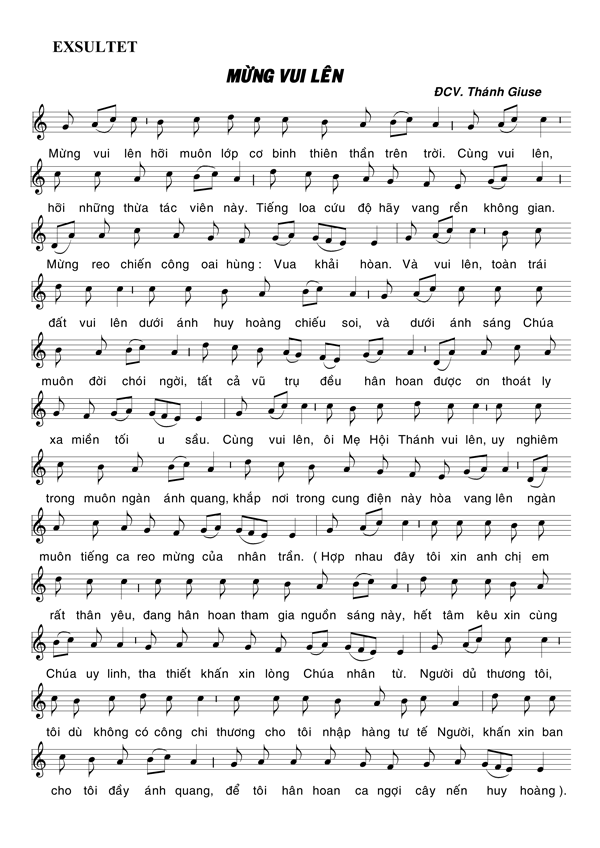 EXSULTET

MỪNG VUI LÊN

ĐCV. Thánh Giuse

Mừng vui lên hỡi muôn lớp cơ binh thiên thần trên trời. Cùng vui lên,

hỡi những thừa tác viên này. Tiếng loa cứu độ hãy vang rền không gian.

Mừng reo chiến công oai hùng: Vua khải hoàn. Và vui lên, toàn trái

đất vui lên dưới ánh huy hoàng chiếu soi, và dưới ánh sáng Chúa

muôn đời chói ngời, tất cả vũ trụ đều hân hoan được ơn thoát ly

xa miền tối u sầu. Cùng vui lên, ôi Mẹ Hội Thánh vui lên, uy nghiêm

trong muôn ngàn ánh quang, khắp nơi trong cung điện này hòa vang lên ngàn

muôn tiếng ca reo mừng của nhân trần. (Hợp nhau đây tôi xin anh chị em

rất thân yêu, đang hân hoan tham gia nguồn sáng này, hết tâm kêu xin cùng

Chúa uy linh, tha thiết khấn xin lòng Chúa nhân từ. Người dủ thương tôi,

tôi dù không có công chi thương cho tôi nhập hàng tư tế Người, khấn xin ban

cho tôi đầy ánh quang, để tôi hân hoan ca ngợi cây nến huy hoàng).